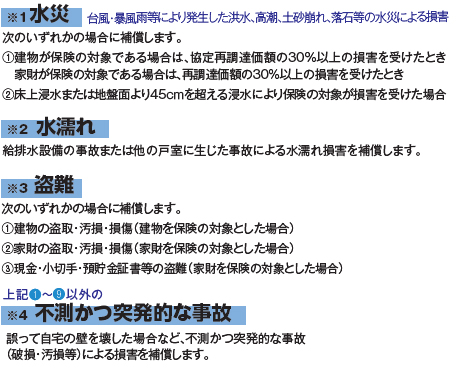 ※1 水災 台風・暴風雨等により発生した洪水、高潮、土砂崩れ、落石等の水災による損害

次のいずれかの場合に補償します。

①建物が保険の対象である場合は、協定再調達価額の30%以上の損害を受けたとき
家財が保険の対象である場合は、再調達価額の30%以上の損害を受けたとき

②床上浸水または地盤面より45cmを超える浸水により保険の対象が損害を受けた場合

※2 水濡れ

給排水設備の事故または他の戸室に生じた事故による水濡れ損害を補償します。

※3 盗難

次のいずれかの場合に補償します。

①建物の盗取・汚損・損傷(建物を保険の対象とした場合)

②家財の盗取・汚損・損傷(家財を保険の対象とした場合)

③現金・小切手・預貯金証書等の盗難(家財を保険の対象とした場合)

上記❶~❾以外の

※4 不測かつ突発的な事故

誤って自宅の壁を壊した場合など、不測かつ突発的な事故(破損・汚損等)による損害を補償します。